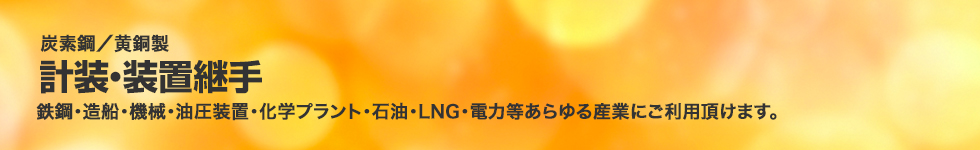 炭素鋼／黄銅製
計装・装置継手
鉄鋼・造船・機械・油圧装置・化学プラント・石油・LNG・電力等あらゆる産業にご利用頂けます。